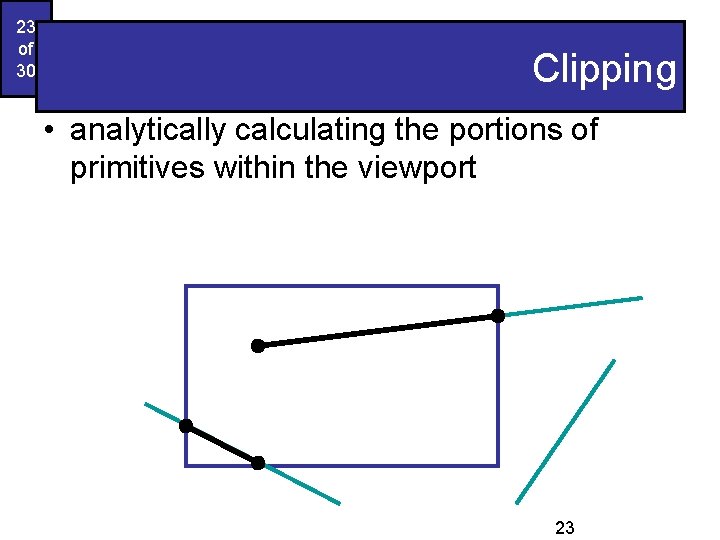 23
of
30

Clipping

• analytically calculating the portions of primitives within the viewport

23